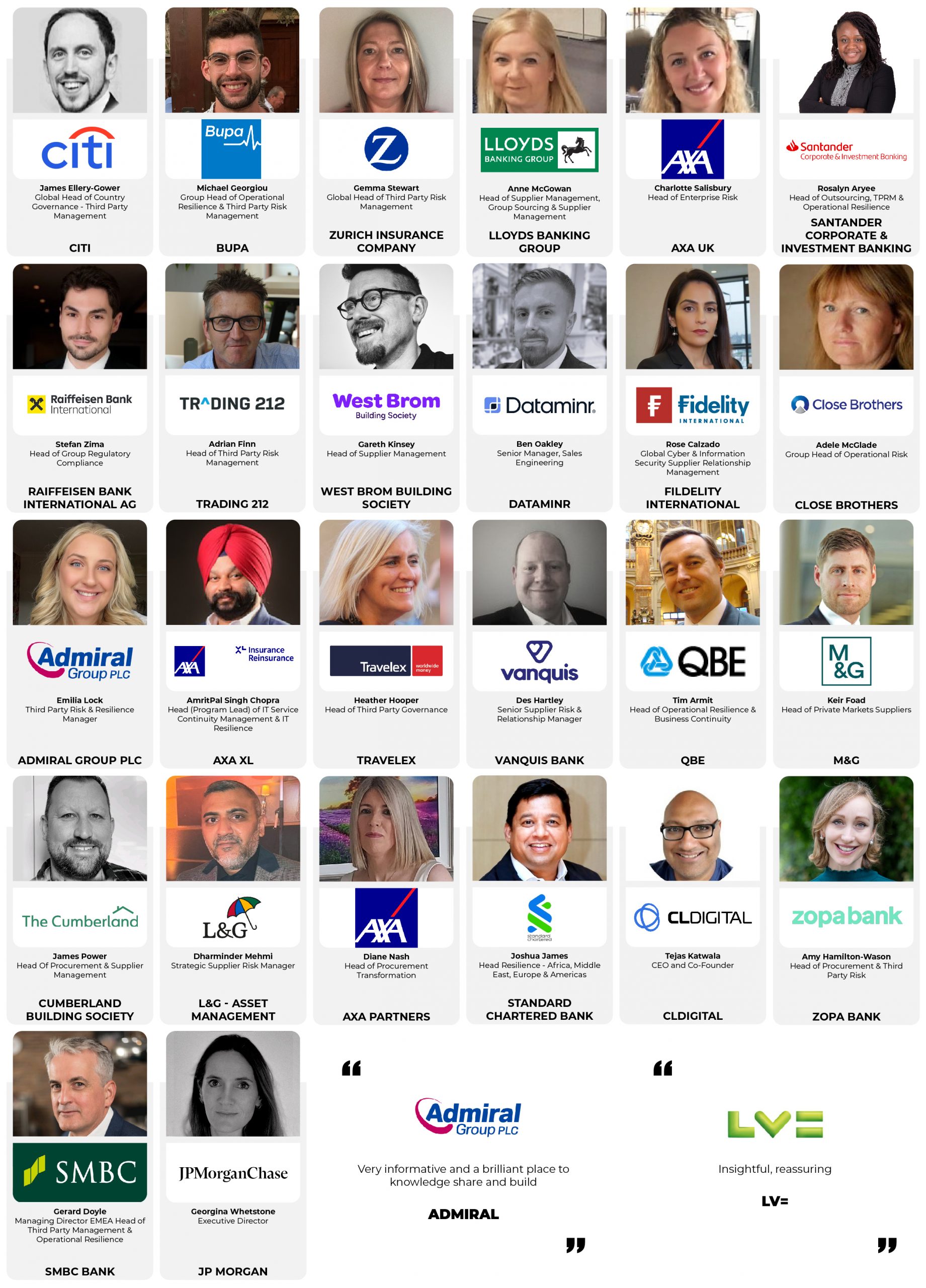 citi

James Ellery-Gower
Global Head of Country Governance - Third Party Management

CITI

Bupa

Michael Georgiou
Group Head of Operational Resilience & Third Party Risk Management

BUPA

Z

Gemma Stewart
Global Head of Third Party Risk Management

ZURICH INSURANCE COMPANY

LLOYDS BANKING GROUP

Anne McGowan
Head of Supplier Management, Group Sourcing & Supplier Management

LLOYDS BANKING GROUP

AXA

Charlotte Salisbury
Head of Enterprise Risk

AXA UK

Santander Corporate & Investment Banking

Rosalyn Aryee
Head of Outsourcing, TPRM & Operational Resilience

SANTANDER CORPORATE & INVESTMENT BANKING

Raiffeisen Bank International

Stefan Zima
Head of Group Regulatory Compliance

RAIFFEISEN BANK INTERNATIONAL AG

TR^DING 212

Adrian Finn
Head of Third Party Risk Management

TRADING 212

West Brom Building Society

Gareth Kinsey
Head of Supplier Management

WEST BROM BUILDING SOCIETY

Dataminr

Ben Oakley
Senior Manager, Sales Engineering

DATAMINR

Fidelity INTERNATIONAL

Rose Calzado
Global Cyber & Information Security Supplier Relationship Management

FILDELITY INTERNATIONAL

Close Brothers

Adele McGlade
Group Head of Operational Risk

CLOSE BROTHERS

Admiral Group PLC

Emilia Lock
Third Party Risk & Resilience Manager

ADMIRAL GROUP PLC

AXA XL Insurance Reinsurance

AmritPal Singh Chopra
Head (Program Lead) of IT Service Continuity Management & IT Resilience

AXA XL

Travelex worldwide money

Heather Hooper
Head of Third Party Governance

TRAVELEX

vanquis

Des Hartley
Senior Supplier Risk & Relationship Manager

VANQUIS BANK

QBE

Tim Armit
Head of Operational Resilience & Business Continuity

QBE

M&G

Keir Foad
Head of Private Markets Suppliers

M&G

The Cumberland

James Power
Head Of Procurement & Supplier Management

CUMBERLAND BUILDING SOCIETY

L&G

Dharminder Mehmi
Strategic Supplier Risk Manager

L&G - ASSET MANAGEMENT

AXA

Diane Nash
Head of Procurement Transformation

AXA PARTNERS

standard chartered

Joshua James
Head Resilience - Africa, Middle East, Europe & Americas

STANDARD CHARTERED BANK

CLDIGITAL

Tejas Katwala
CEO and Co-Founder

CLDIGITAL

zopa bank

Amy Hamilton-Wason
Head of Procurement & Third Party Risk

ZOPA BANK

SMBC

Gerard Doyle
Managing Director EMEA Head of Third Party Management & Operational Resilience

SMBC BANK

JPMorganChase

Georgina Whetstone
Executive Director

JP MORGAN

"
Admiral Group PLC

Very informative and a brilliant place to knowledge share and build

ADMIRAL
"

"
LV=

Insightful, reassuring

LV=
"